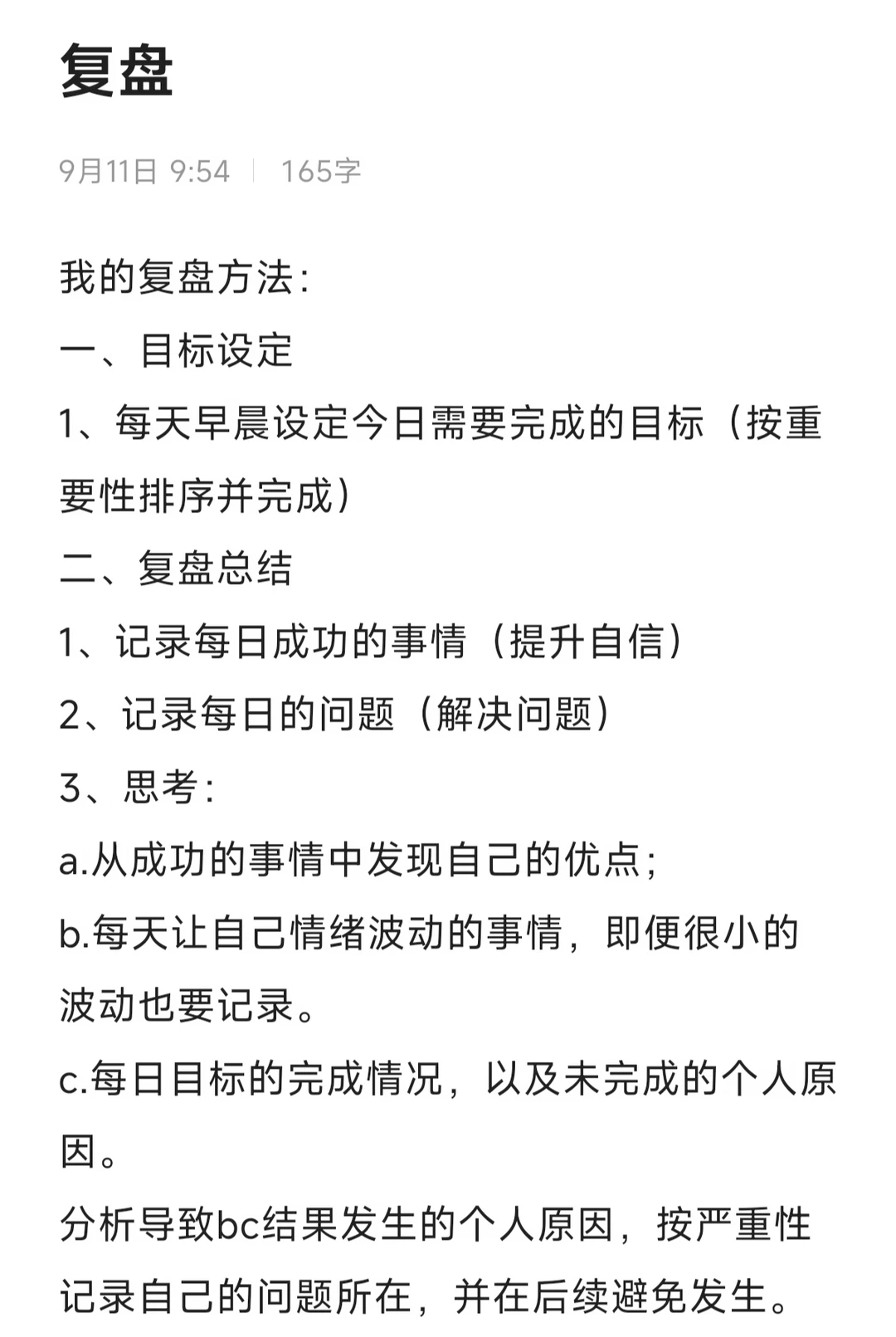 复盘

9月11日 9:54 | 165字

我的复盘方法：
一、目标设定
1、每天早晨设定今日需要完成的目标（按重要性排序并完成）
二、复盘总结
1、记录每日成功的事情（提升自信）
2、记录每日的问题（解决问题）
3、思考：
a.从成功的事情中发现自己的优点；
b.每天让自己情绪波动的事情，即便很小的波动也要记录。
c.每日目标的完成情况，以及未完成的个人原因。
分析导致bc结果发生的个人原因，按严重性记录自己的问题所在，并在后续避免发生。